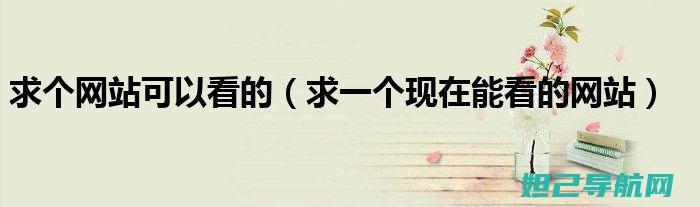 求个网站可以看的（求一个现在能看的网站）

妲己导航网